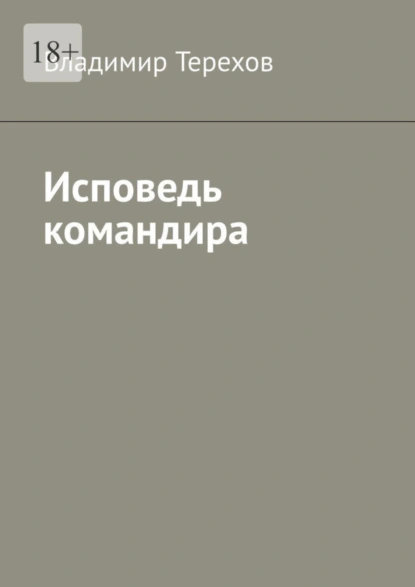 18+

Владимир Терехов

Исповедь командира